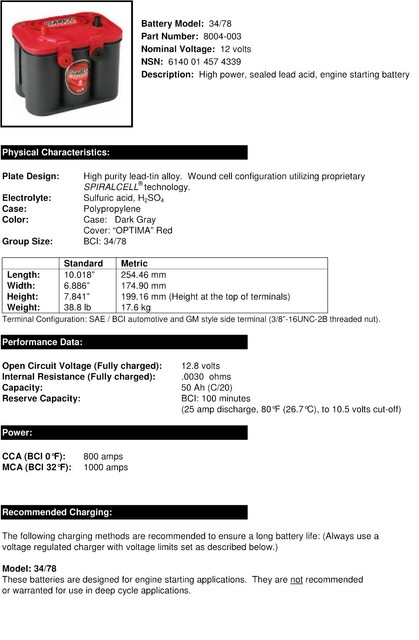 Battery Model: 34/78
Part Number: 8004-003
Nominal Voltage: 12 volts
NSN: 6140 01 457 4339
Description: High power, sealed lead acid, engine starting battery

Physical Characteristics:

Plate Design: High purity lead-tin alloy. Wound cell configuration utilizing proprietary SPIRALCELL® technology.
Electrolyte: Sulfuric acid, $H_2SO_4$
Case: Polypropylene
Color: Case: Dark Gray
Cover: "OPTIMA" Red
Group Size: BCI: 34/78

| | Standard | Metric |
|---|---|---|
| Length: | 10.018" | 254.46 mm |
| Width: | 6.886" | 174.90 mm |
| Height: | 7.841" | 199.16 mm (Height at the top of terminals) |
| Weight: | 38.8 lb | 17.6 kg |

Terminal Configuration: SAE / BCI automotive and GM style side terminal (3/8"-16UNC-2B threaded nut).

Performance Data:

Open Circuit Voltage (Fully charged): 12.8 volts
Internal Resistance (Fully charged): .0030 ohms
Capacity: 50 Ah (C/20)
Reserve Capacity: BCI: 100 minutes
(25 amp discharge, 80°F (26.7°C), to 10.5 volts cut-off)

Power:

CCA (BCI 0°F): 800 amps
MCA (BCI 32°F): 1000 amps

Recommended Charging:

The following charging methods are recommended to ensure a long battery life: (Always use a voltage regulated charger with voltage limits set as described below.)

Model: 34/78
These batteries are designed for engine starting applications. They are not recommended or warranted for use in deep cycle applications.